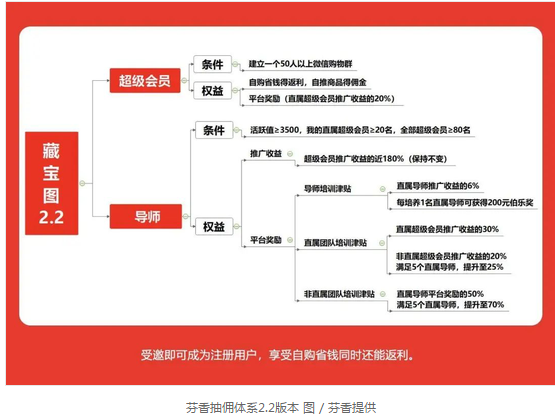 藏宝图 2.2

超级会员

条件

建立一个50人以上微信购物群

权益

自购省钱得返利，自推商品得佣金

平台奖励（直属超级会员推广收益的20%）

导师

条件

活跃值≥3500，我的直属超级会员≥20名，全部超级会员≥80名

权益

推广收益

超级会员推广收益的近180%（保持不变）

平台奖励

导师培训津贴

直属导师推广收益的6%

每培养1名直属导师可获得200元伯乐奖

直属团队培训津贴

直属超级会员推广收益的30%

非直属超级会员推广收益的20%
满足5个直属导师，提升至25%

非直属团队培训津贴

直属导师平台奖励的50%
满足5个直属导师，提升至70%

受邀即可成为注册用户，享受自购省钱同时还能返利。

芬香抽佣体系2.2版本 图 / 芬香提供